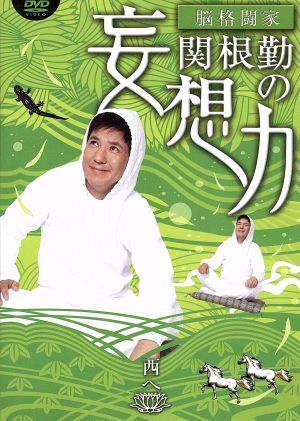 DVD VIDEO

脳格闘家

関根勤の

妄想力

西へ